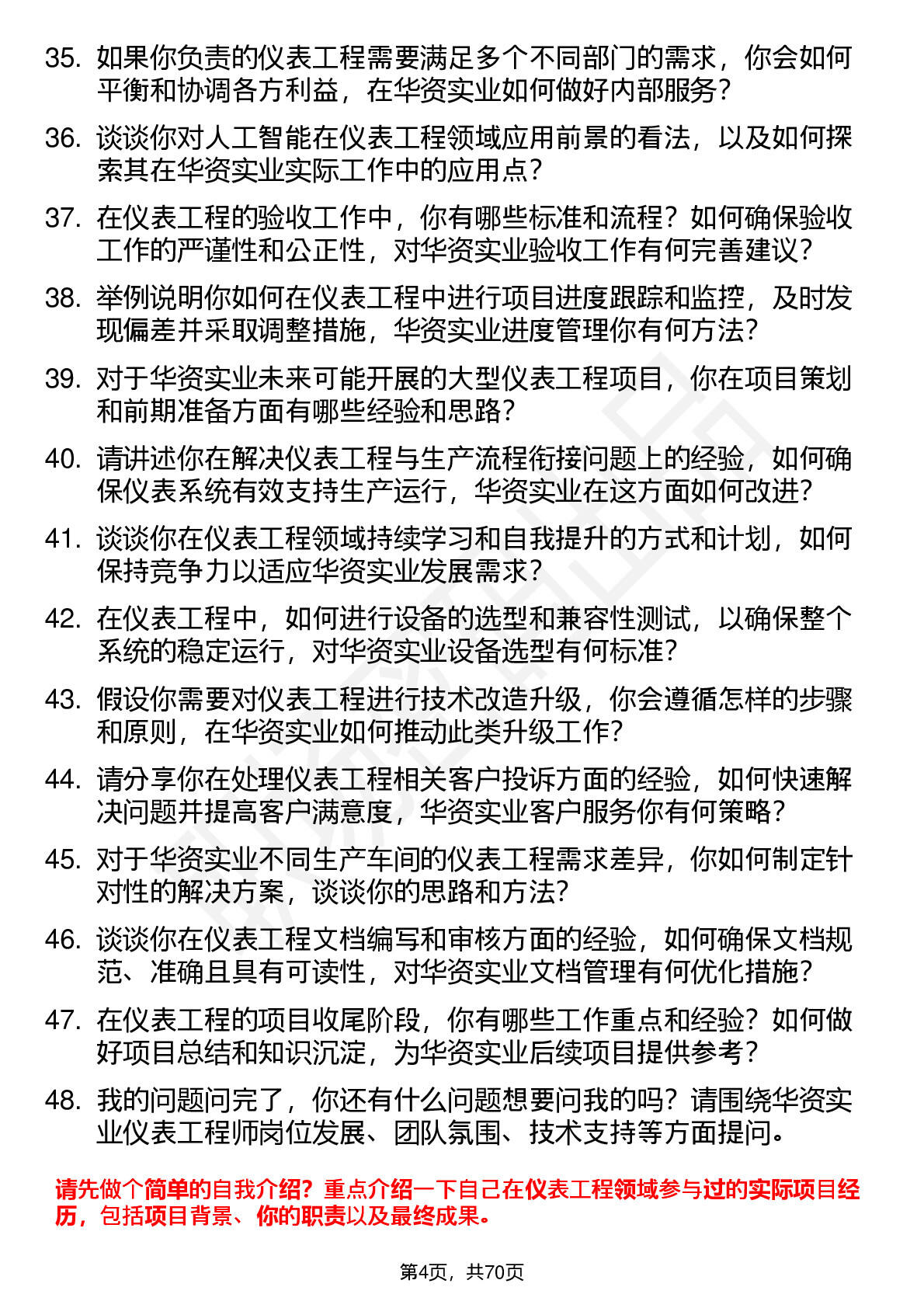 35. 如果你负责的仪表工程需要满足多个不同部门的需求，你会如何平衡和协调各方利益，在华资实业如何做好内部服务？

36. 谈谈你对人工智能在仪表工程领域应用前景的看法，以及如何探索其在华资实业实际工作中的应用点？

37. 在仪表工程的验收工作中，你有哪些标准和流程？如何确保验收工作的严谨性和公正性，对华资实业验收工作有何完善建议？

38. 举例说明你如何在仪表工程中进行项目进度跟踪和监控，及时发现偏差并采取调整措施，华资实业进度管理你有何方法？

39. 对于华资实业未来可能开展的大型仪表工程项目，你在项目策划和前期准备方面有哪些经验和思路？

40. 请讲述你在解决仪表工程与生产流程衔接问题上的经验，如何确保仪表系统有效支持生产运行，华资实业在这方面如何改进？

41. 谈谈你在仪表工程领域持续学习和自我提升的方式和计划，如何保持竞争力以适应华资实业发展需求？

42. 在仪表工程中，如何进行设备的选型和兼容性测试，以确保整个系统的稳定运行，对华资实业设备选型有何标准？

43. 假设你需要对仪表工程进行技术改造升级，你会遵循怎样的步骤和原则，在华资实业如何推动此类升级工作？

44. 请分享你在处理仪表工程相关客户投诉方面的经验，如何快速解决问题并提高客户满意度，华资实业客户服务你有何策略？

45. 对于华资实业不同生产车间的仪表工程需求差异，你如何制定针对性的解决方案，谈谈你的思路和方法？

46. 谈谈你在仪表工程文档编写和审核方面的经验，如何确保文档规范、准确且具有可读性，对华资实业文档管理有何优化措施？

47. 在仪表工程的项目收尾阶段，你有哪些工作重点和经验？如何做好项目总结和知识沉淀，为华资实业后续项目提供参考？

48. 我的问题问完了，你还有什么问题想要问我的吗？请围绕华资实业仪表工程师岗位发展、团队氛围、技术支持等方面提问。

请先做个简单的自我介绍？重点介绍一下自己在仪表工程领域参与过的实际项目经历，包括项目背景、你的职责以及最终成果。

第4页，共70页